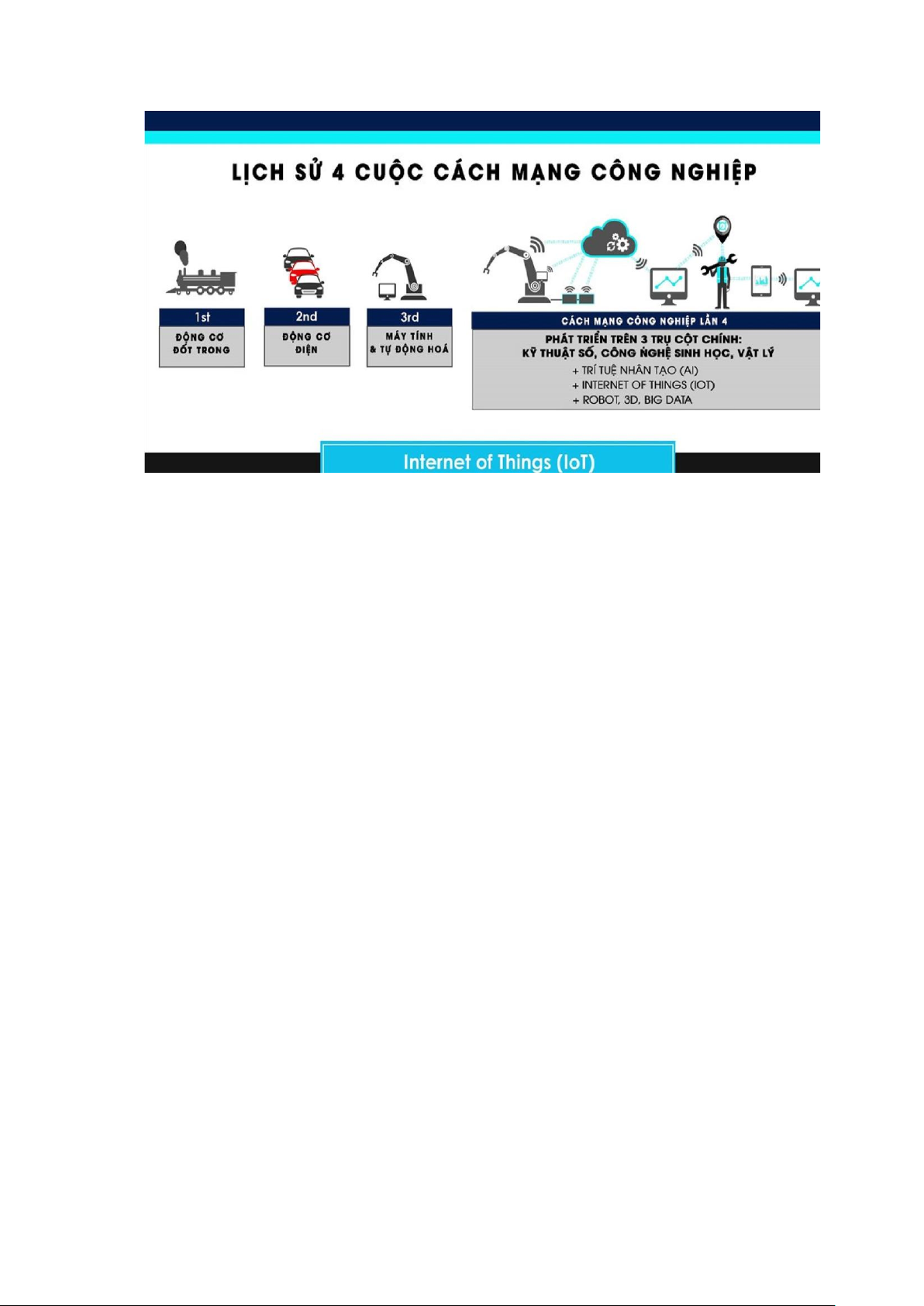 LỊCH SỬ 4 CUỘC CÁCH MẠNG CÔNG NGHIỆP

1st
ĐỘNG CƠ ĐỐT TRONG

2nd
ĐỘNG CƠ ĐIỆN

3rd
MÁY TÍNH & TỰ ĐỘNG HOÁ

CÁCH MẠNG CÔNG NGHIỆP LẦN 4
PHÁT TRIỂN TRÊN 3 TRỤ CỘT CHÍNH:
KỸ THUẬT SỐ, CÔNG NGHỆ SINH HỌC, VẬT LÝ
+ TRÍ TUỆ NHÂN TẠO (AI)
+ INTERNET OF THINGS (IOT)
+ ROBOT, 3D, BIG DATA

Internet of Things (IoT)